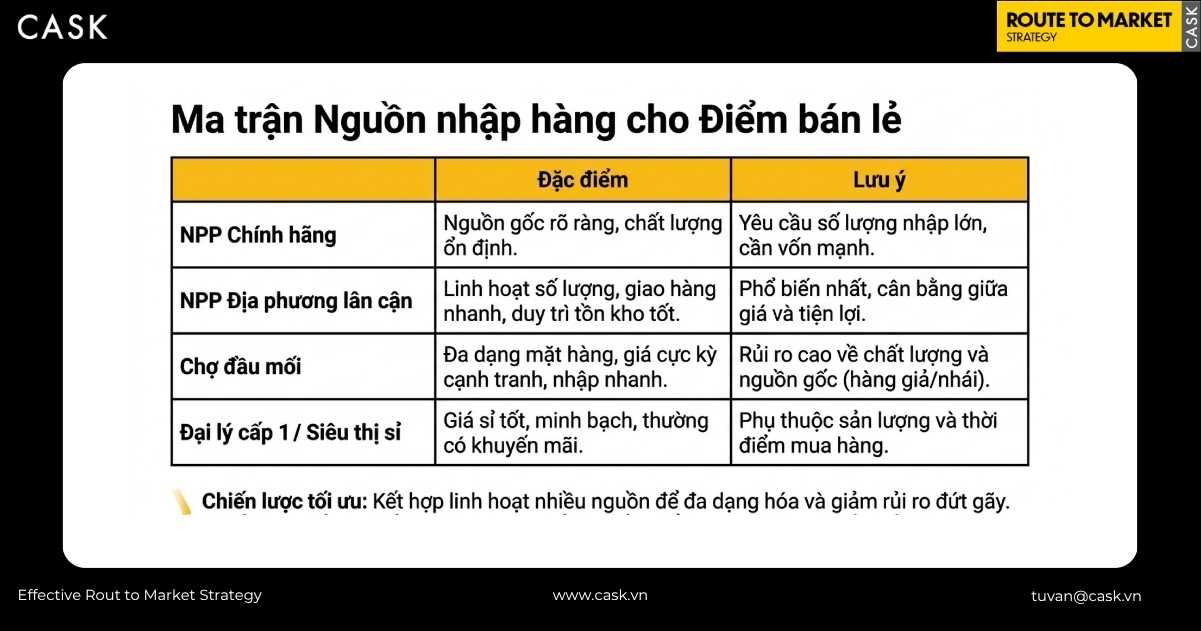 CASK

ROUTE TO MARKET
STRATEGY
CASK

Ma trận Nguồn nhập hàng cho Điểm bán lẻ

| | Đặc điểm | Lưu ý |
|---|---|---|
| NPP Chính hãng | Nguồn gốc rõ ràng, chất lượng ổn định. | Yêu cầu số lượng nhập lớn, cần vốn mạnh. |
| NPP Địa phương lân cận | Linh hoạt số lượng, giao hàng nhanh, duy trì tồn kho tốt. | Phổ biến nhất, cân bằng giữa giá và tiện lợi. |
| Chợ đầu mối | Đa dạng mặt hàng, giá cực kỳ cạnh tranh, nhập nhanh. | Rủi ro cao về chất lượng và nguồn gốc (hàng giả/nhái). |
| Đại lý cấp 1 / Siêu thị sỉ | Giá sỉ tốt, minh bạch, thường có khuyến mãi. | Phụ thuộc sản lượng và thời điểm mua hàng. |

Chiến lược tối ưu: Kết hợp linh hoạt nhiều nguồn để đa dạng hóa và giảm rủi ro đứt gãy.

Effective Rout to Market Strategy

www.cask.vn

tuvan@cask.vn